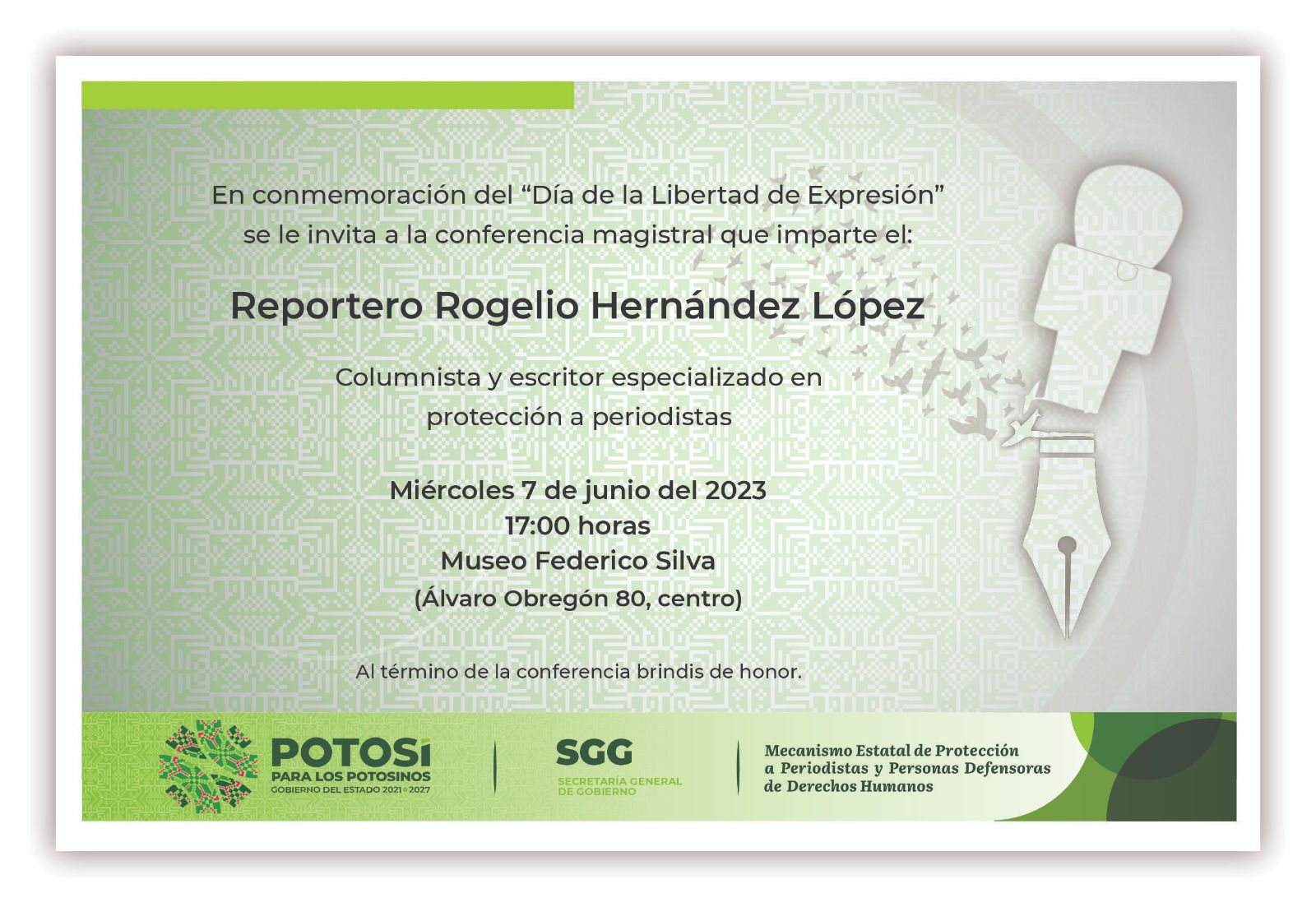 En conmemoración del "Día de la Libertad de Expresión" se le invita a la conferencia magistral que imparte el:

Reportero Rogelio Hernández López

Columnista y escritor especializado en protección a periodistas

Miércoles 7 de junio del 2023
17:00 horas
Museo Federico Silva
(Álvaro Obregón 80, centro)

Al término de la conferencia brindis de honor.

POTOSí
PARA LOS POTOSINOS
GOBIERNO DEL ESTADO 2021 2027

SGG
SECRETARÍA GENERAL
DE GOBIERNO

Mecanismo Estatal de Protección
a Periodistas y Personas Defensoras
de Derechos Humanos